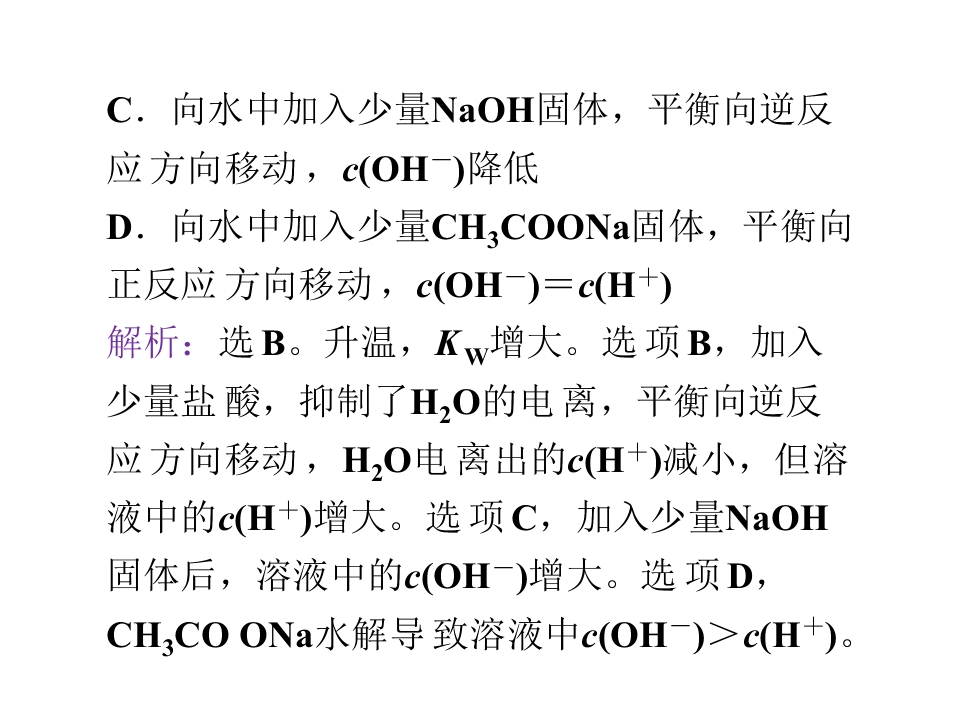 C．向水中加入少量NaOH固体，平衡向逆反应方向移动，$c(OH^-)$降低

D．向水中加入少量$CH_3COONa$固体，平衡向正反应方向移动，$c(OH^-)=c(H^+)$

解析：选B。升温，$K_W$增大。选项B，加入少量盐酸，抑制了$H_2O$的电离，平衡向逆反应方向移动，$H_2O$电离出的$c(H^+)$减小，但溶液中的$c(H^+)$增大。选项C，加入少量NaOH固体后，溶液中的$c(OH^-)$增大。选项D，$CH_3COONa$水解导致溶液中$c(OH^-)>c(H^+)$。